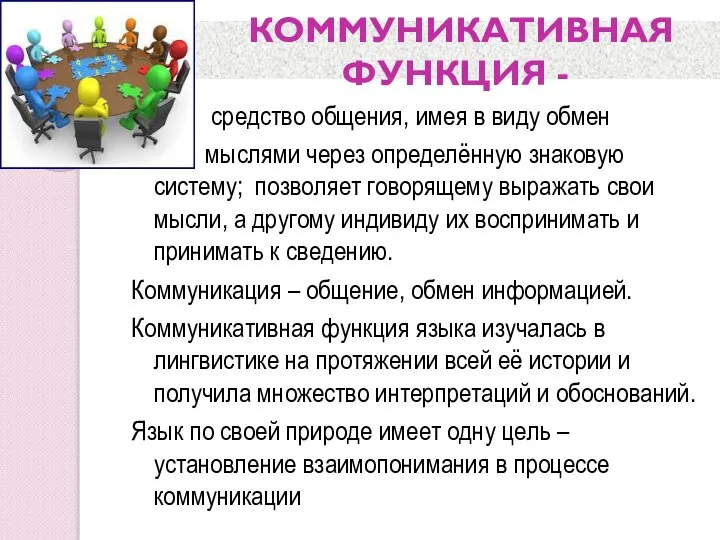 КОММУНИКАТИВНАЯ ФУНКЦИЯ -

средство общения, имея в виду обмен мыслями через определённую знаковую систему; позволяет говорящему выражать свои мысли, а другому индивиду их воспринимать и принимать к сведению.

Коммуникация – общение, обмен информацией.

Коммуникативная функция языка изучалась в лингвистике на протяжении всей её истории и получила множество интерпретаций и обоснований.

Язык по своей природе имеет одну цель – установление взаимопонимания в процессе коммуникации